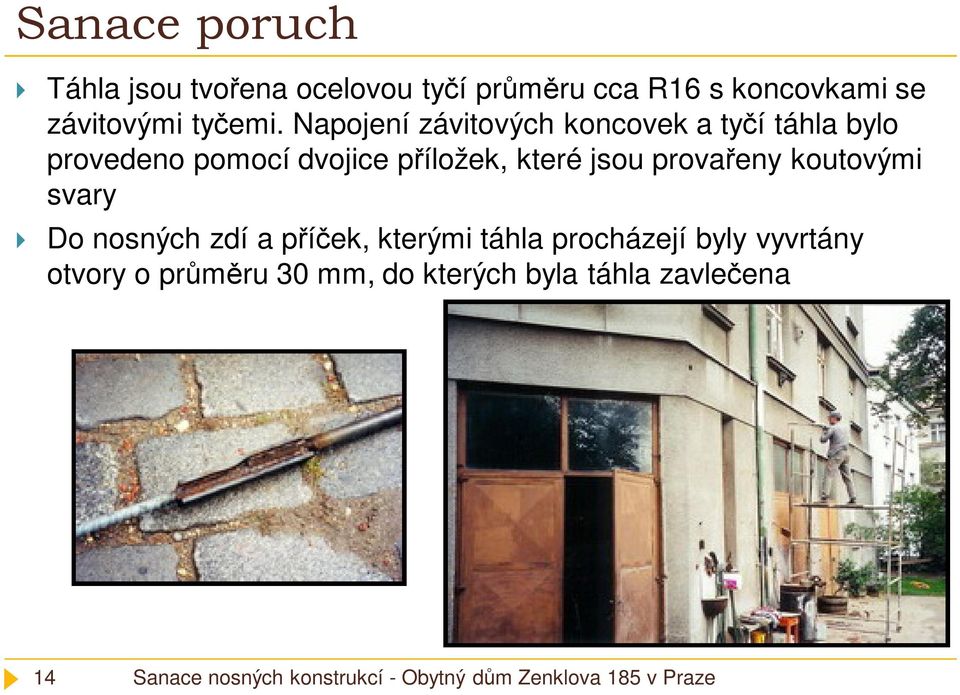 Sanace poruch

Táhla jsou tvořena ocelovou tyčí průměru cca R16 s koncovkami se závitovými tyčemi. Napojení závitových koncovek a tyčí táhla bylo provedeno pomocí dvojice příložek, které jsou provařeny koutovými svary

Do nosných zdí a příček, kterými táhla procházejí byly vyvrtány otvory o průměru 30 mm, do kterých byla táhla zavlečena

14 Sanace nosných konstrukcí - Obytný dům Zenklova 185 v Praze